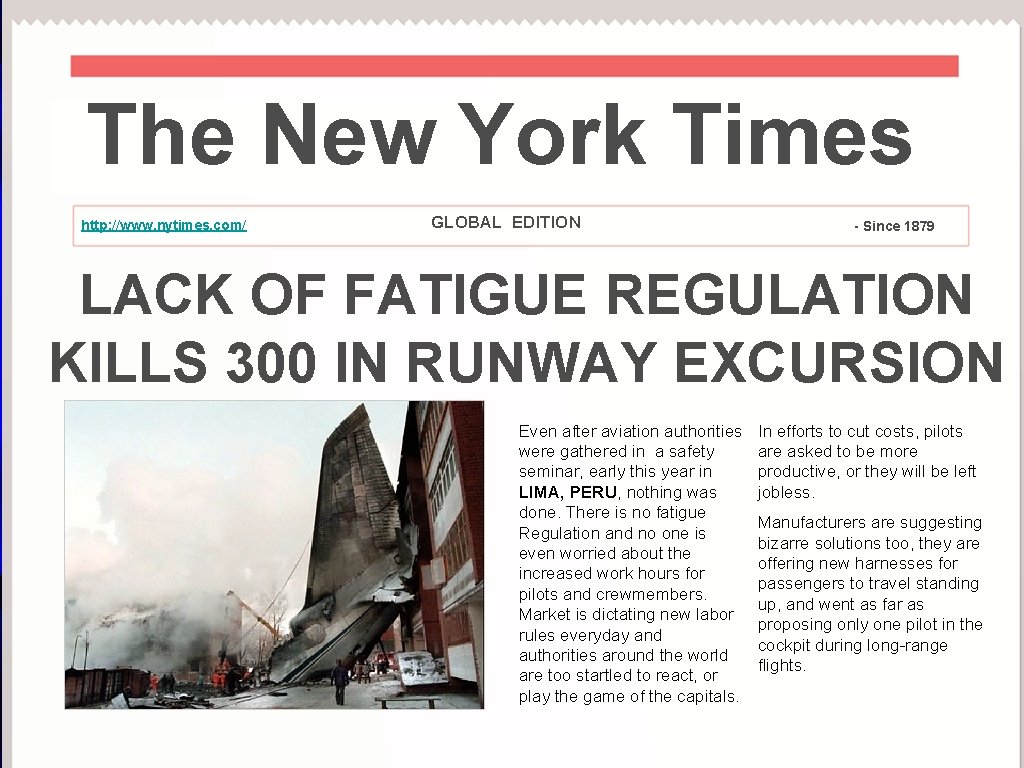 The New York Times

http://www.nytimes.com/

GLOBAL EDITION

- Since 1879

LACK OF FATIGUE REGULATION KILLS 300 IN RUNWAY EXCURSION

Even after aviation authorities were gathered in a safety seminar, early this year in LIMA, PERU, nothing was done. There is no fatigue Regulation and no one is even worried about the increased work hours for pilots and crewmembers. Market is dictating new labor rules everyday and authorities around the world are too startled to react, or play the game of the capitals.

In efforts to cut costs, pilots are asked to be more productive, or they will be left jobless.

Manufacturers are suggesting bizarre solutions too, they are offering new harnesses for passengers to travel standing up, and went as far as proposing only one pilot in the cockpit during long-range flights.